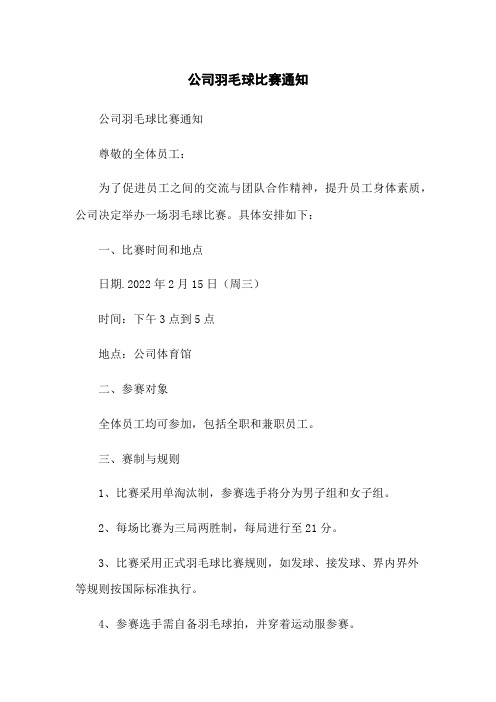 公司羽毛球比赛通知

公司羽毛球比赛通知

尊敬的全体员工：

为了促进员工之间的交流与团队合作精神，提升员工身体素质，公司决定举办一场羽毛球比赛。具体安排如下：

一、比赛时间和地点

日期.2022 年 2 月 15 日（周三）

时间：下午 3 点到 5 点

地点：公司体育馆

二、参赛对象

全体员工均可参加，包括全职和兼职员工。

三、赛制与规则

1、比赛采用单淘汰制，参赛选手将分为男子组和女子组。

2、每场比赛为三局两胜制，每局进行至 21 分。

3、比赛采用正式羽毛球比赛规则，如发球、接发球、界内界外等规则按国际标准执行。

4、参赛选手需自备羽毛球拍，并穿着运动服参赛。